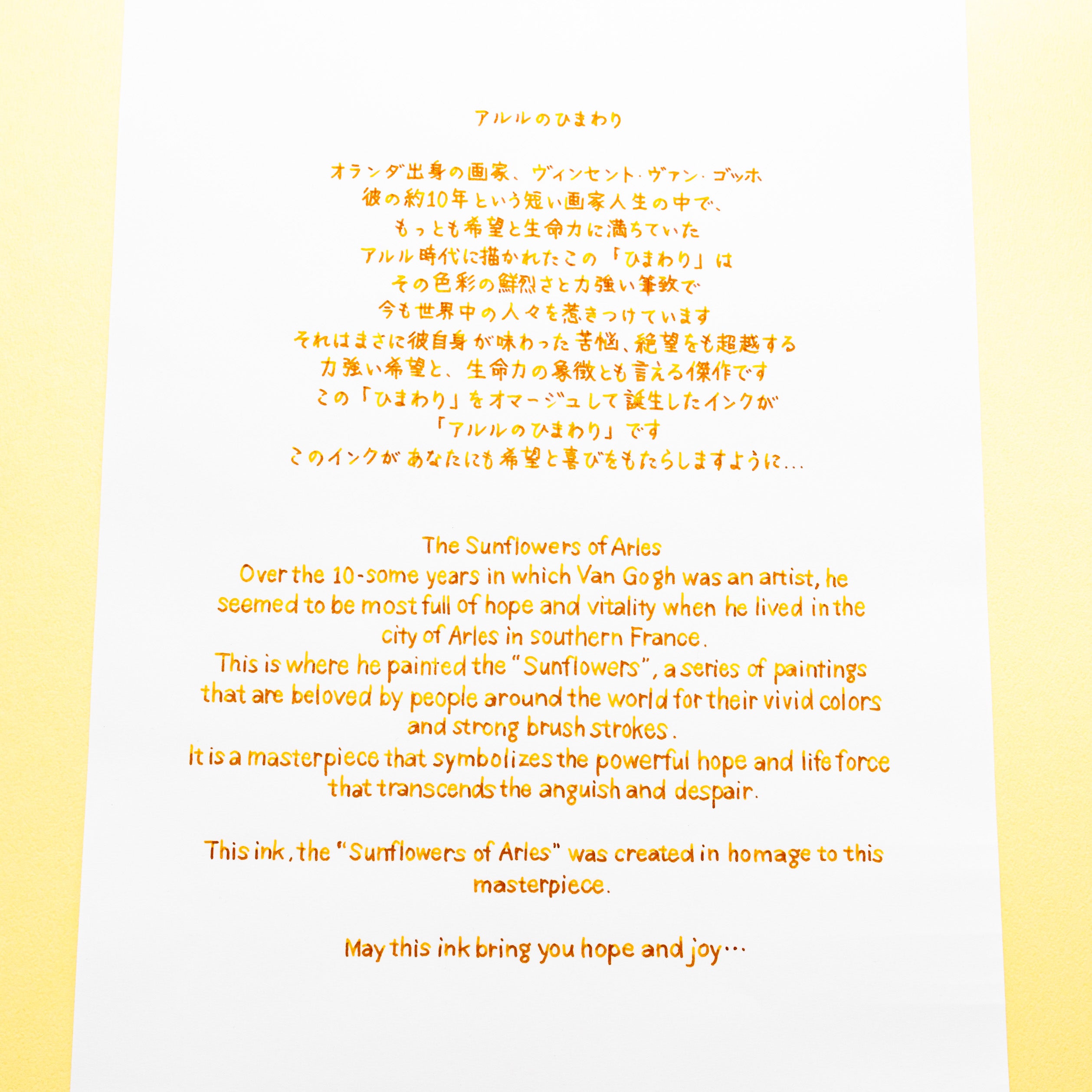 アルルのひまわり

オランダ出身の画家、ヴィンセント・ヴァン・ゴッホ
彼の約10年という短い画家人生の中で、
もっとも希望と生命力に満ちていた
アルル時代に描かれたこの「ひまわり」は
その色彩の鮮烈さと力強い筆致で
今も世界中の人々を惹きつけています
それはまさに彼自身が味わった苦悩、絶望をも超越する
力強い希望と、生命力の象徴とも言える傑作です
この「ひまわり」をオマージュして誕生したインクが
「アルルのひまわり」です
このインクがあなたにも希望と喜びをもたらしますように...

The Sunflowers of Arles
Over the 10-some years in which Van Gogh was an artist, he seemed to be most full of hope and vitality when he lived in the city of Arles in southern France.
This is where he painted the "Sunflowers", a series of paintings that are beloved by people around the world for their vivid colors and strong brush strokes.
It is a masterpiece that symbolizes the powerful hope and life force that transcends the anguish and despair.

This ink, the "Sunflowers of Arles" was created in homage to this masterpiece.

May this ink bring you hope and joy...